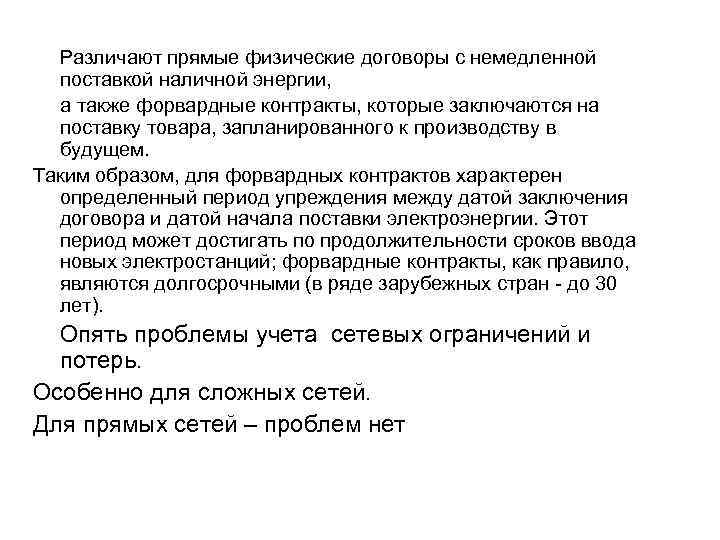 Различают прямые физические договоры с немедленной поставкой наличной энергии,

а также форвардные контракты, которые заключаются на поставку товара, запланированного к производству в будущем.

Таким образом, для форвардных контрактов характерен определенный период упреждения между датой заключения договора и датой начала поставки электроэнергии. Этот период может достигать по продолжительности сроков ввода новых электростанций; форвардные контракты, как правило, являются долгосрочными (в ряде зарубежных стран - до 30 лет).

Опять проблемы учета сетевых ограничений и потерь.

Особенно для сложных сетей.

Для прямых сетей – проблем нет